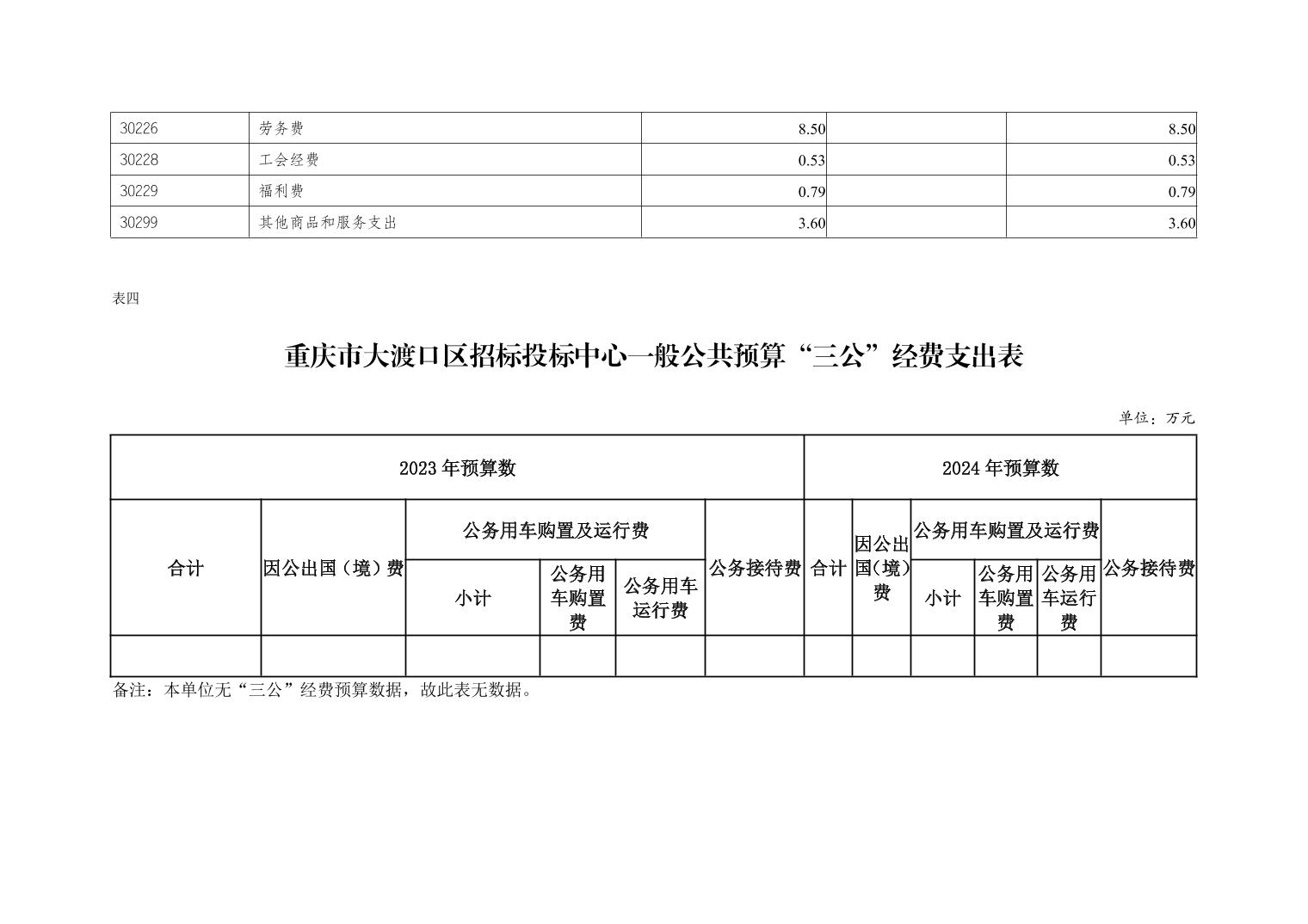 | 30226 | 劳务费 | 8.50 |  | 8.50 |
|---|---|---|---|---|
| 30228 | 工会经费 | 0.53 |  | 0.53 |
| 30229 | 福利费 | 0.79 |  | 0.79 |
| 30299 | 其他商品和服务支出 | 3.60 |  | 3.60 |

表四

重庆市大渡口区招标投标中心一般公共预算“三公”经费支出表

单位：万元

| 2023年预算数 |  |  |  |  |  | 2024年预算数 |  |  |  |  |  |
|---|---|---|---|---|---|---|---|---|---|---|---|
| 合计 | 因公出国（境）费 | 公务用车购置及运行费 |  |  | 公务接待费 | 合计 | 因公出国（境）费 | 公务用车购置及运行费 |  |  | 公务接待费 |
|  |  | 小计 | 公务用车购置费 | 公务用车运行费 |  |  |  | 小计 | 公务用车购置费 | 公务用车运行费 |  |
|  |  |  |  |  |  |  |  |  |  |  |  |

备注：本单位无“三公”经费预算数据，故此表无数据。